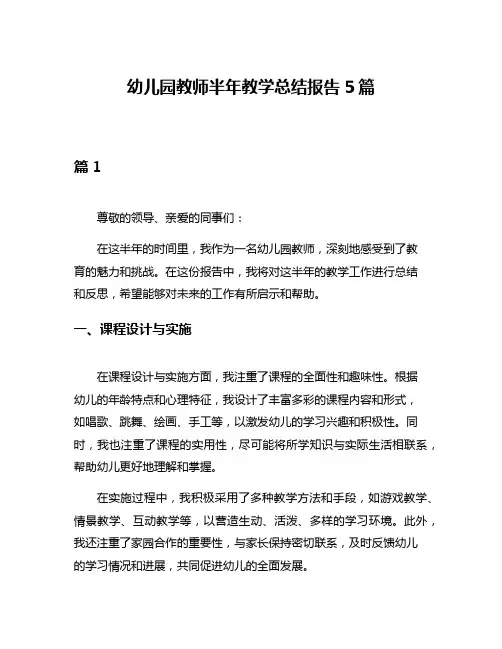 幼儿园教师半年教学总结报告 5 篇

篇 1

尊敬的领导、亲爱的同事们：

在这半年的时间里，我作为一名幼儿园教师，深刻地感受到了教育的魅力和挑战。在这份报告中，我将对这半年的教学工作进行总结和反思，希望能够对未来的工作有所启示和帮助。

一、课程设计与实施

在课程设计与实施方面，我注重了课程的全面性和趣味性。根据幼儿的年龄特点和心理特征，我设计了丰富多彩的课程内容和形式，如唱歌、跳舞、绘画、手工等，以激发幼儿的学习兴趣和积极性。同时，我也注重了课程的实用性，尽可能将所学知识与实际生活相联系，帮助幼儿更好地理解和掌握。

在实施过程中，我积极采用了多种教学方法和手段，如游戏教学、情景教学、互动教学等，以营造生动、活泼、多样的学习环境。此外，我还注重了家园合作的重要性，与家长保持密切联系，及时反馈幼儿的学习情况和进展，共同促进幼儿的全面发展。